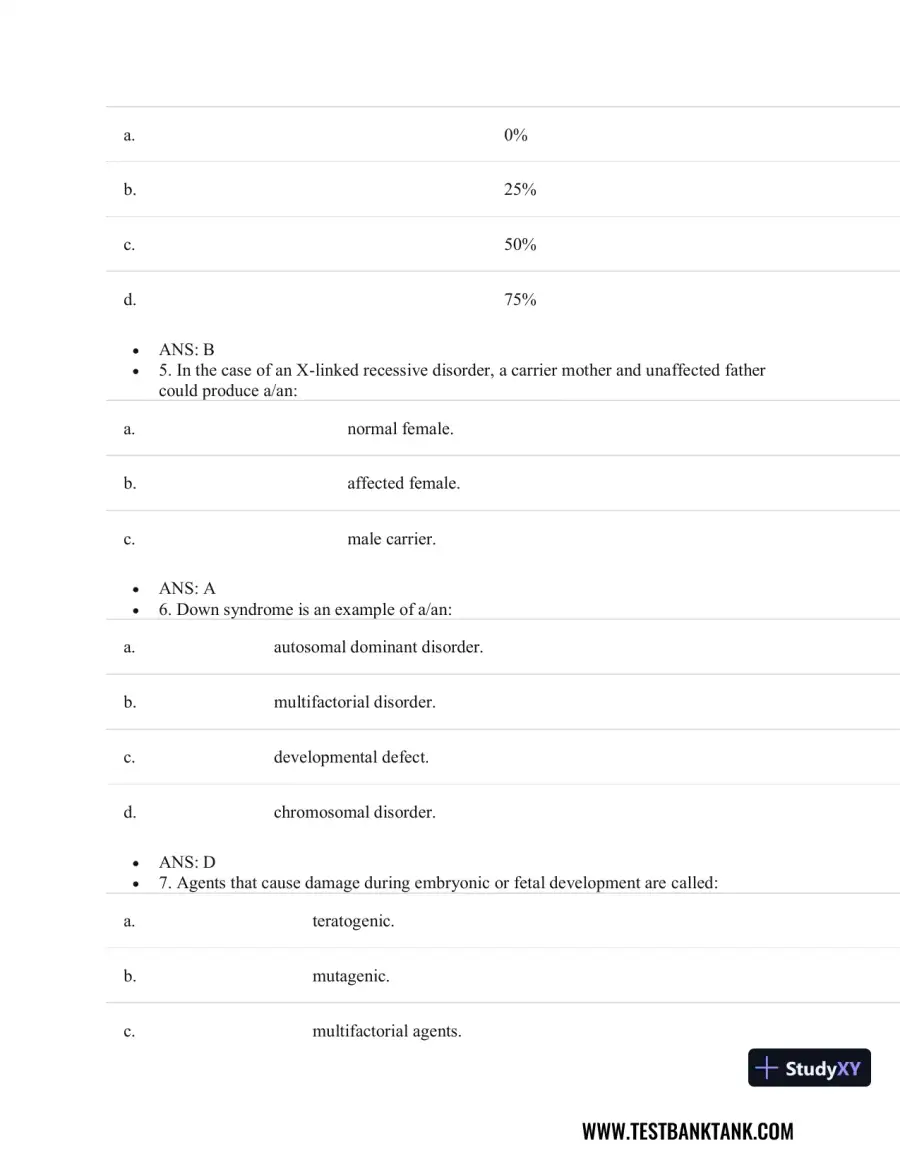 a. 0%

b. 25%

c. 50%

d. 75%

• ANS: B
• 5. In the case of an X-linked recessive disorder, a carrier mother and unaffected father could produce a/an:

a. normal female.

b. affected female.

c. male carrier.

• ANS: A
• 6. Down syndrome is an example of a/an:

a. autosomal dominant disorder.

b. multifactorial disorder.

c. developmental defect.

d. chromosomal disorder.

• ANS: D
• 7. Agents that cause damage during embryonic or fetal development are called:

a. teratogenic.

b. mutagenic.

c. multifactorial agents.

StudyXY

WWW.TESTBANKTANK.COM